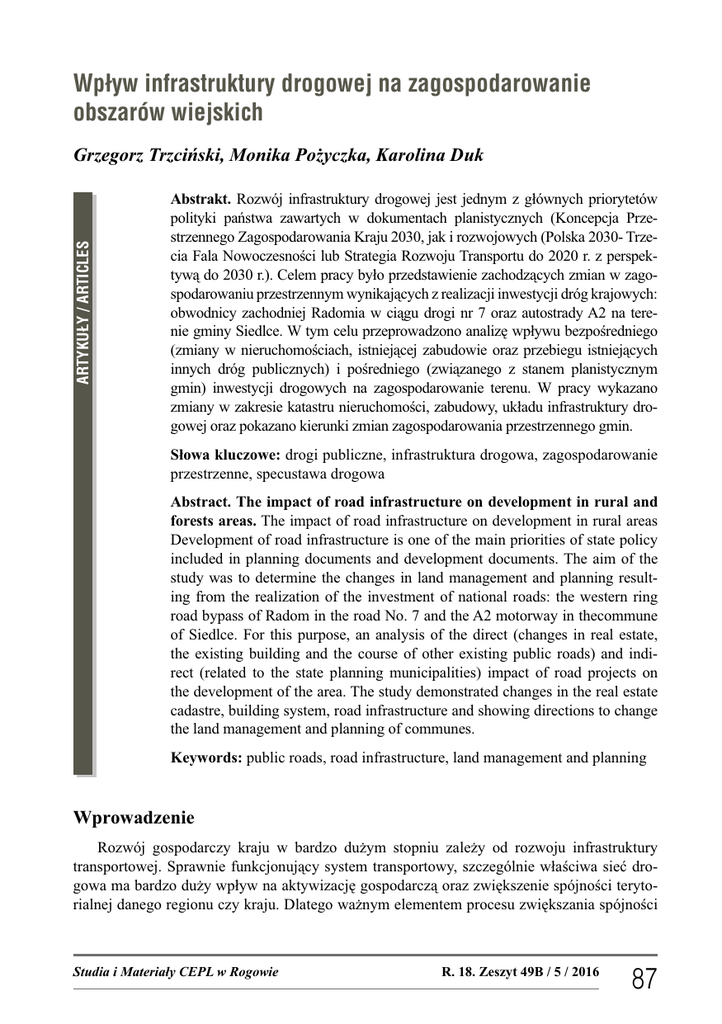 Wpływ infrastruktury drogowej na zagospodarowanie obszarów wiejskich

Grzegorz Trzciński, Monika Pożyczka, Karolina Duk

ARTYKUŁY / ARTICLES

Abstrakt. Rozwój infrastruktury drogowej jest jednym z głównych priorytetów polityki państwa zawartych w dokumentach planistycznych (Koncepcja Przestrzennego Zagospodarowania Kraju 2030, jak i rozwojowych (Polska 2030- Trzecia Fala Nowoczesności lub Strategia Rozwoju Transportu do 2020 r. z perspektywą do 2030 r.). Celem pracy było przedstawienie zachodzących zmian w zagospodarowaniu przestrzennym wynikających z realizacji inwestycji dróg krajowych: obwodnicy zachodniej Radomia w ciągu drogi nr 7 oraz autostrady A2 na terenie gminy Siedlce. W tym celu przeprowadzono analizę wpływu bezpośredniego (zmiany w nieruchomościach, istniejącej zabudowie oraz przebiegu istniejących innych dróg publicznych) i pośredniego (związanego z stanem planistycznym gmin) inwestycji drogowych na zagospodarowanie terenu. W pracy wykazano zmiany w zakresie katastru nieruchomości, zabudowy, układu infrastruktury drogowej oraz pokazano kierunki zmian zagospodarowania przestrzennego gmin.

Słowa kluczowe: drogi publiczne, infrastruktura drogowa, zagospodarowanie przestrzenne, specustawa drogowa

Abstract. The impact of road infrastructure on development in rural and forests areas. The impact of road infrastructure on development in rural areas Development of road infrastructure is one of the main priorities of state policy included in planning documents and development documents. The aim of the study was to determine the changes in land management and planning resulting from the realization of the investment of national roads: the western ring road bypass of Radom in the road No. 7 and the A2 motorway in thecommune of Siedlce. For this purpose, an analysis of the direct (changes in real estate, the existing building and the course of other existing public roads) and indirect (related to the state planning municipalities) impact of road projects on the development of the area. The study demonstrated changes in the real estate cadastre, building system, road infrastructure and showing directions to change the land management and planning of communes.

Keywords: public roads, road infrastructure, land management and planning

Wprowadzenie

Rozwój gospodarczy kraju w bardzo dużym stopniu zależy od rozwoju infrastruktury transportowej. Sprawnie funkcjonujący system transportowy, szczególnie właściwa sieć drogowa ma bardzo duży wpływ na aktywizację gospodarczą oraz zwiększenie spójności terytorialnej danego regionu czy kraju. Dlatego ważnym elementem procesu zwiększania spójności

Studia i Materiały CEPL w Rogowie R. 18. Zeszyt 49B / 5 / 2016 87